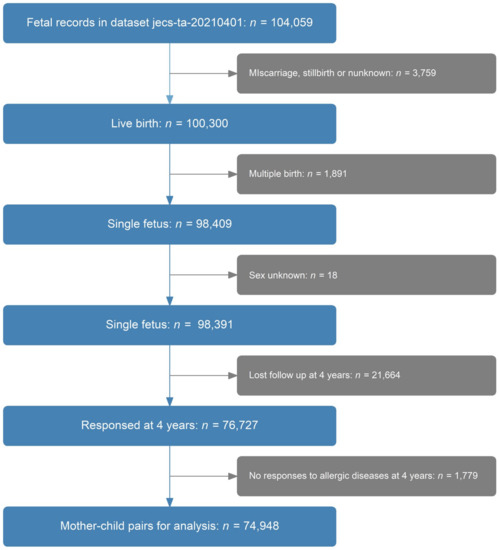 Fetal records in dataset jecs-ta-20210401: $n$ = 104,059

MIscarriage, stillbirth or nunknown: $n$ = 3,759

Live birth: $n$ = 100,300

Multiple birth: $n$ = 1,891

Single fetus: $n$ = 98,409

Sex unknown: $n$ = 18

Single fetus: $n$ = 98,391

Lost follow up at 4 years: $n$ = 21,664

Responsed at 4 years: $n$ = 76,727

No responses to allergic diseases at 4 years: $n$ = 1,779

Mother-child pairs for analysis: $n$ = 74,948